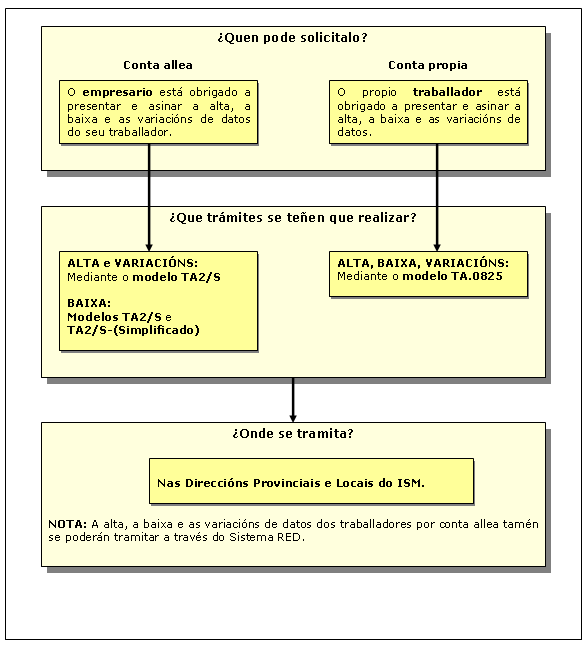 ¿Quen pode solicitalo?

Conta allea

O empresario está obrigado a presentar e asinar a alta, a baixa e as variacións de datos do seu traballador.

Conta propia

O propio traballador está obrigado a presentar e asinar a alta, a baixa e as variacións de datos.

¿Que trámites se teñen que realizar?

ALTA e VARIACIÓNS:
Mediante o modelo TA2/S

BAIXA:
Modelos TA2/S e TA2/S-(Simplificado)

ALTA, BAIXA, VARIACIÓNS:
Mediante o modelo TA.0825

¿Onde se tramita?

Nas Direccións Provinciais e Locais do ISM.

NOTA: A alta, a baixa e as variacións de datos dos traballadores por conta allea tamén se poderán tramitar a través do Sistema RED.